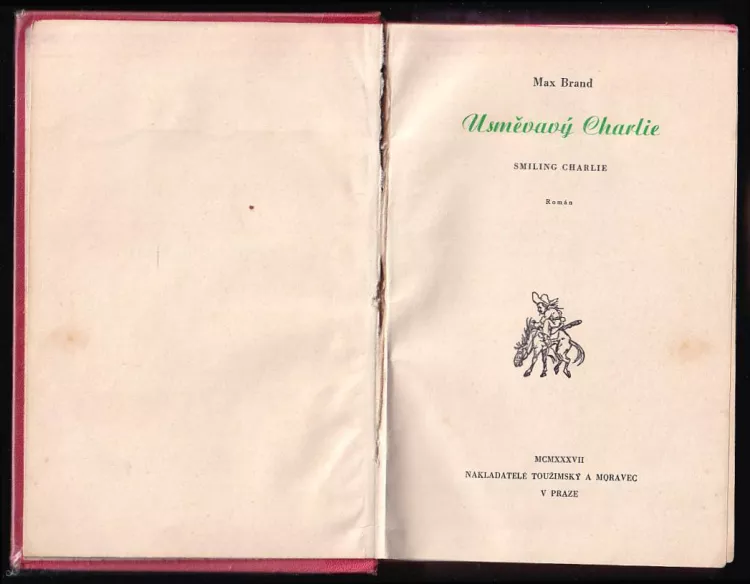 Max Brand

Usměvavý Charlie

SMILING CHARLIE

Román

MCMXXXVII
NAKLADATELÉ TOUŽIMSKÝ A MORAVEC
V PRAZE